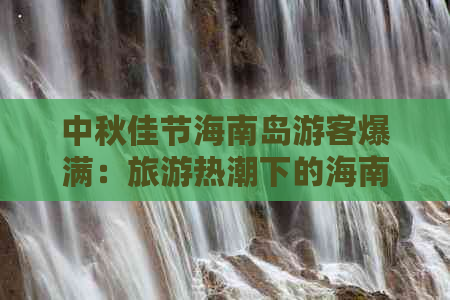 中秋佳节海南岛游客爆满：旅游热潮下的海南